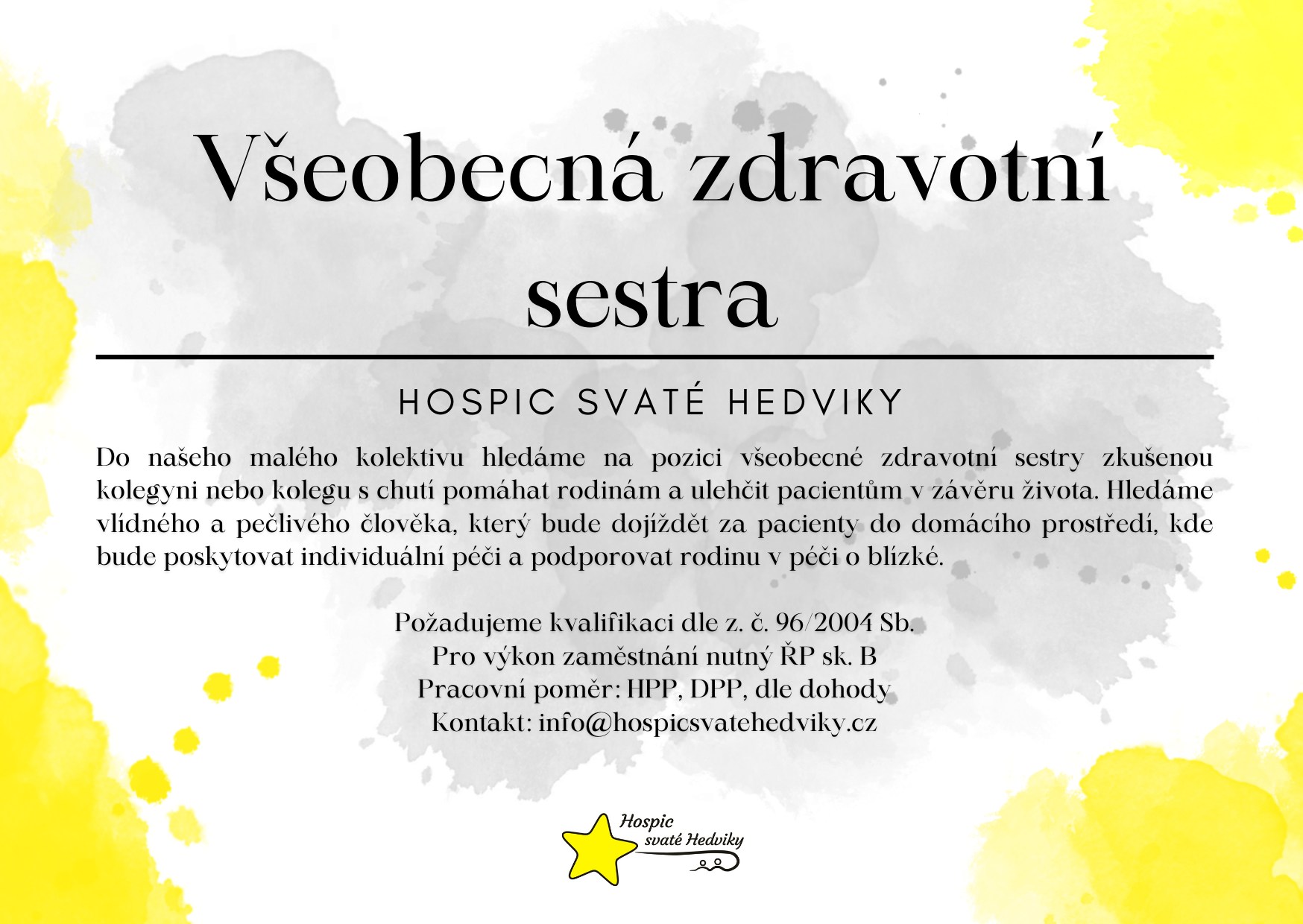 Všeobecná zdravotní sestra

HOSPIC SVATÉ HEDVIKY

Do našeho malého kolektivu hledáme na pozici všeobecné zdravotní sestry zkušenou kolegyni nebo kolegu s chutí pomáhat rodinám a ulehčit pacientům v závěru života. Hledáme vlídného a pečlivého člověka, který bude dojíždět za pacienty do domácího prostředí, kde bude poskytovat individuální péči a podporovat rodinu v péči o blízké.

Požadujeme kvalifikaci dle z. č. 96/2004 Sb.
Pro výkon zaměstnání nutný ŘP sk. B
Pracovní poměr: HPP, DPP, dle dohody
Kontakt: info@hospicsvatehedviky.cz

Hospic svaté Hedviky